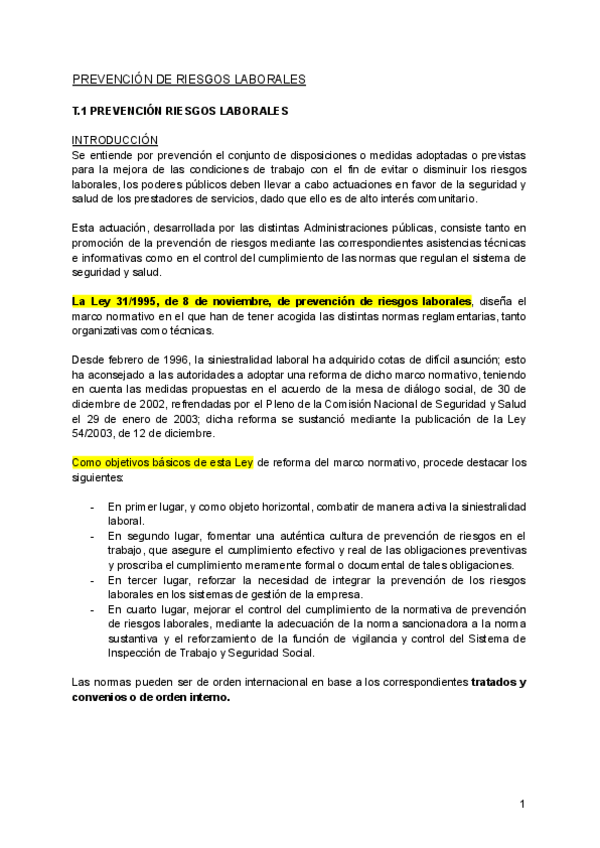 PREVENCIÓN DE RIESGOS LABORALES

T.1 PREVENCIÓN RIESGOS LABORALES

INTRODUCCIÓN
Se entiende por prevención el conjunto de disposiciones o medidas adoptadas o previstas para la mejora de las condiciones de trabajo con el fin de evitar o disminuir los riesgos laborales, los poderes públicos deben llevar a cabo actuaciones en favor de la seguridad y salud de los prestadores de servicios, dado que ello es de alto interés comunitario.

Esta actuación, desarrollada por las distintas Administraciones públicas, consiste tanto en promoción de la prevención de riesgos mediante las correspondientes asistencias técnicas e informativas como en el control del cumplimiento de las normas que regulan el sistema de seguridad y salud.

La Ley 31/1995, de 8 de noviembre, de prevención de riesgos laborales, diseña el marco normativo en el que han de tener acogida las distintas normas reglamentarias, tanto organizativas como técnicas.

Desde febrero de 1996, la siniestralidad laboral ha adquirido cotas de difícil asunción; esto ha aconsejado a las autoridades a adoptar una reforma de dicho marco normativo, teniendo en cuenta las medidas propuestas en el acuerdo de la mesa de diálogo social, de 30 de diciembre de 2002, refrendadas por el Pleno de la Comisión Nacional de Seguridad y Salud el 29 de enero de 2003; dicha reforma se sustanció mediante la publicación de la Ley 54/2003, de 12 de diciembre.

Como objetivos básicos de esta Ley de reforma del marco normativo, procede destacar los siguientes:

- En primer lugar, y como objeto horizontal, combatir de manera activa la siniestralidad laboral.
- En segundo lugar, fomentar una auténtica cultura de prevención de riesgos en el trabajo, que asegure el cumplimiento efectivo y real de las obligaciones preventivas y proscriba el cumplimiento meramente formal o documental de tales obligaciones.
- En tercer lugar, reforzar la necesidad de integrar la prevención de los riesgos laborales en los sistemas de gestión de la empresa.
- En cuarto lugar, mejorar el control del cumplimiento de la normativa de prevención de riesgos laborales, mediante la adecuación de la norma sancionadora a la norma sustantiva y el reforzamiento de la función de vigilancia y control del Sistema de Inspección de Trabajo y Seguridad Social.

Las normas pueden ser de orden internacional en base a los correspondientes tratados y convenios o de orden interno.

1